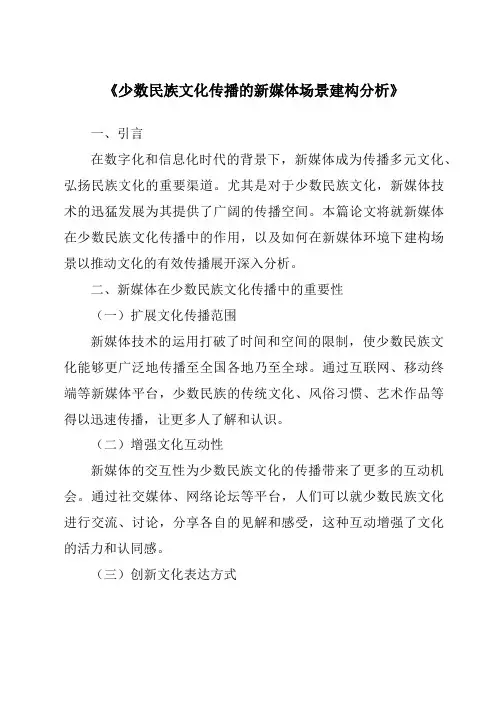 《少数民族文化传播的新媒体场景建构分析》

一、引言

在数字化和信息化时代的背景下，新媒体成为传播多元文化、弘扬民族文化的重要渠道。尤其是对于少数民族文化，新媒体技术的迅猛发展为其提供了广阔的传播空间。本篇论文将就新媒体在少数民族文化传播中的作用，以及如何在新媒体环境下建构场景以推动文化的有效传播展开深入分析。

二、新媒体在少数民族文化传播中的重要性

（一）扩展文化传播范围

新媒体技术的运用打破了时间和空间的限制，使少数民族文化能够更广泛地传播至全国各地乃至全球。通过互联网、移动终端等新媒体平台，少数民族的传统文化、风俗习惯、艺术作品等得以迅速传播，让更多人了解和认识。

（二）增强文化互动性

新媒体的交互性为少数民族文化的传播带来了更多的互动机会。通过社交媒体、网络论坛等平台，人们可以就少数民族文化进行交流、讨论，分享各自的见解和感受，这种互动增强了文化的活力和认同感。

（三）创新文化表达方式